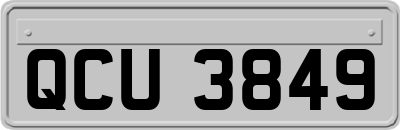 QCU 3849